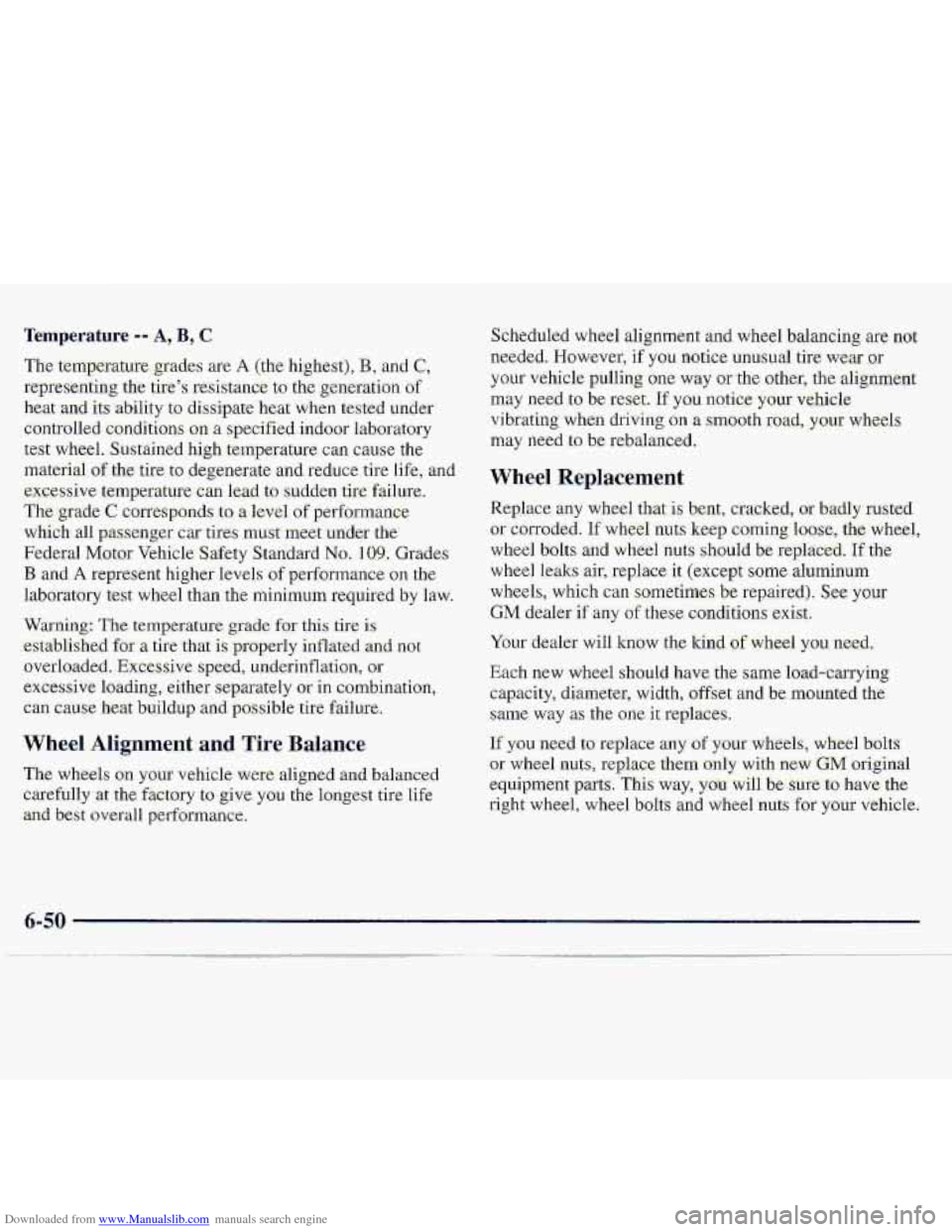 Temperature -- A, B, C

The temperature grades are A (the highest), B, and C, representing the tire's resistance to the generation of heat and its ability to dissipate heat when tested under controlled conditions on a specified indoor laboratory test wheel. Sustained high temperature can cause the material of the tire to degenerate and reduce tire life, and excessive temperature can lead to sudden tire failure. The grade C corresponds to a level of performance which all passenger car tires must meet under the Federal Motor Vehicle Safety Standard No. 109. Grades B and A represent higher levels of performance on the laboratory test wheel than the minimum required by law.

Warning: The temperature grade for this tire is established for a tire that is properly inflated and not overloaded. Excessive speed, underinflation, or excessive loading, either separately or in combination, can cause heat buildup and possible tire failure.

Wheel Alignment and Tire Balance

The wheels on your vehicle were aligned and balanced carefully at the factory to give you the longest tire life and best overall performance.

Scheduled wheel alignment and wheel balancing are not needed. However, if you notice unusual tire wear or your vehicle pulling one way or the other, the alignment may need to be reset. If you notice your vehicle vibrating when driving on a smooth road, your wheels may need to be rebalanced.

Wheel Replacement

Replace any wheel that is bent, cracked, or badly rusted or corroded. If wheel nuts keep coming loose, the wheel, wheel bolts and wheel nuts should be replaced. If the wheel leaks air, replace it (except some aluminum wheels, which can sometimes be repaired). See your GM dealer if any of these conditions exist.

Your dealer will know the kind of wheel you need.

Each new wheel should have the same load-carrying capacity, diameter, width, offset and be mounted the same way as the one it replaces.

If you need to replace any of your wheels, wheel bolts or wheel nuts, replace them only with new GM original equipment parts. This way, you will be sure to have the right wheel, wheel bolts and wheel nuts for your vehicle.

6-50

Downloaded from www.Manualslib.com manuals search engine

carmanualsonline.info